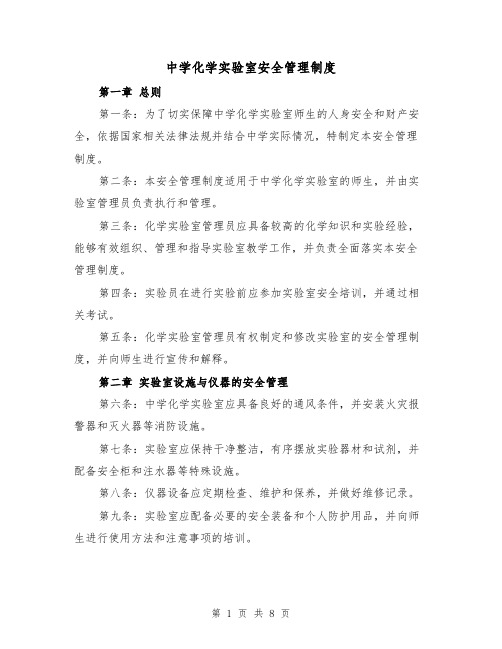 中学化学实验室安全管理制度

第一章 总则

第一条：为了切实保障中学化学实验室师生的人身安全和财产安全，依据国家相关法律法规并结合中学实际情况，特制定本安全管理制度。

第二条：本安全管理制度适用于中学化学实验室的师生，并由实验室管理员负责执行和管理。

第三条：化学实验室管理员应具备较高的化学知识和实验经验，能够有效组织、管理和指导实验室教学工作，并负责全面落实本安全管理制度。

第四条：实验员在进行实验前应参加实验室安全培训，并通过相关考试。

第五条：化学实验室管理员有权制定和修改实验室的安全管理制度，并向师生进行宣传和解释。

第二章 实验室设施与仪器的安全管理

第六条：中学化学实验室应具备良好的通风条件，并安装火灾报警器和灭火器等消防设施。

第七条：实验室应保持干净整洁，有序摆放实验器材和试剂，并配备安全柜和注水器等特殊设施。

第八条：仪器设备应定期检查、维护和保养，并做好维修记录。

第九条：实验室应配备必要的安全装备和个人防护用品，并向师生进行使用方法和注意事项的培训。

第 1 页 共 8 页